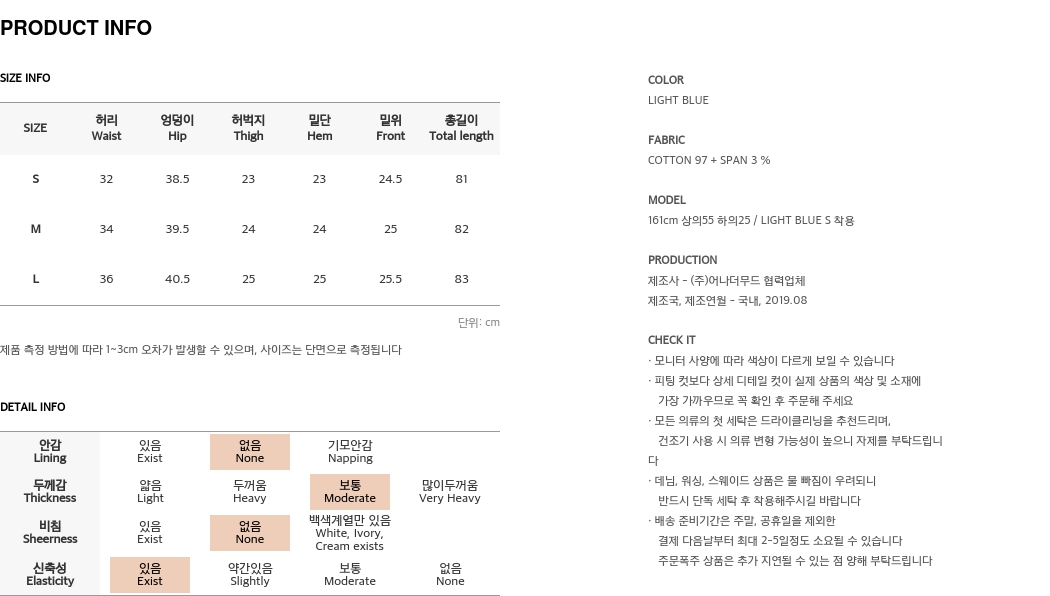 PRODUCT INFO

SIZE INFO

| SIZE | 허리 Waist | 엉덩이 Hip | 허벅지 Thigh | 밑단 Hem | 밑위 Front | 총길이 Total length |
|---|---|---|---|---|---|---|
| S | 32 | 38.5 | 23 | 23 | 24.5 | 81 |
| M | 34 | 39.5 | 24 | 24 | 25 | 82 |
| L | 36 | 40.5 | 25 | 25 | 25.5 | 83 |

단위: cm

제품 측정 방법에 따라 1~3cm 오차가 발생할 수 있으며, 사이즈는 단면으로 측정됩니다

DETAIL INFO

| 안감 Lining | 있음 Exist | 없음 None | 기모안감 Napping | |
|---|---|---|---|---|
| 두께감 Thickness | 얇음 Light | 두꺼움 Heavy | 보통 Moderate | 많이두꺼움 Very Heavy |
| 비침 Sheerness | 있음 Exist | 없음 None | 백색계열만 있음 White, Ivory, Cream exists | |
| 신축성 Elasticity | 있음 Exist | 약간있음 Slightly | 보통 Moderate | 없음 None |

COLOR
LIGHT BLUE

FABRIC
COTTON 97 + SPAN 3 %

MODEL
161cm 상의55 하의25 / LIGHT BLUE S 착용

PRODUCTION
제조사 - (주)어나더무드 협력업체
제조국, 제조연월 - 국내, 2019.08

CHECK IT
· 모니터 사양에 따라 색상이 다르게 보일 수 있습니다
· 피팅 컷보다 상세 디테일 컷이 실제 상품의 색상 및 소재에 가장 가까우므로 꼭 확인 후 주문해 주세요
· 모든 의류의 첫 세탁은 드라이클리닝을 추천드리며, 건조기 사용 시 의류 변형 가능성이 높으니 자제를 부탁드립니다
· 데님, 워싱, 스웨이드 상품은 물 빠짐이 우려되니 반드시 단독 세탁 후 착용해주시길 바랍니다
· 배송 준비기간은 주말, 공휴일을 제외한 결제 다음날부터 최대 2~5일정도 소요될 수 있습니다
주문폭주 상품은 추가 지연될 수 있는 점 양해 부탁드립니다